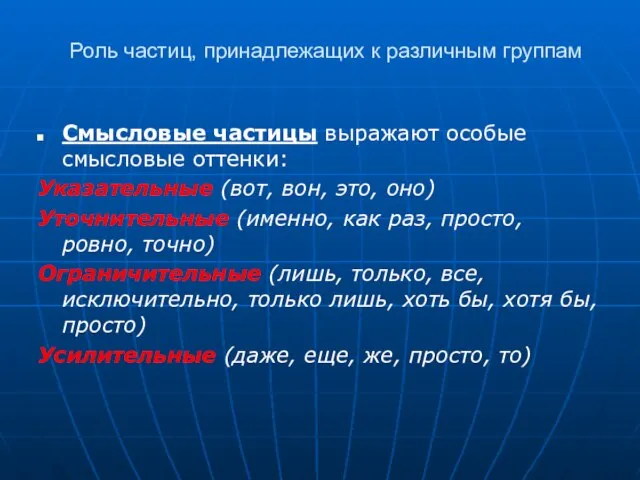 Роль частиц, принадлежащих к различным группам

Смысловые частицы выражают особые смысловые оттенки:

Указательные (вот, вон, это, оно)

Уточнительные (именно, как раз, просто, ровно, точно)

Ограничительные (лишь, только, все, исключительно, только лишь, хоть бы, хотя бы, просто)

Усилительные (даже, еще, же, просто, то)